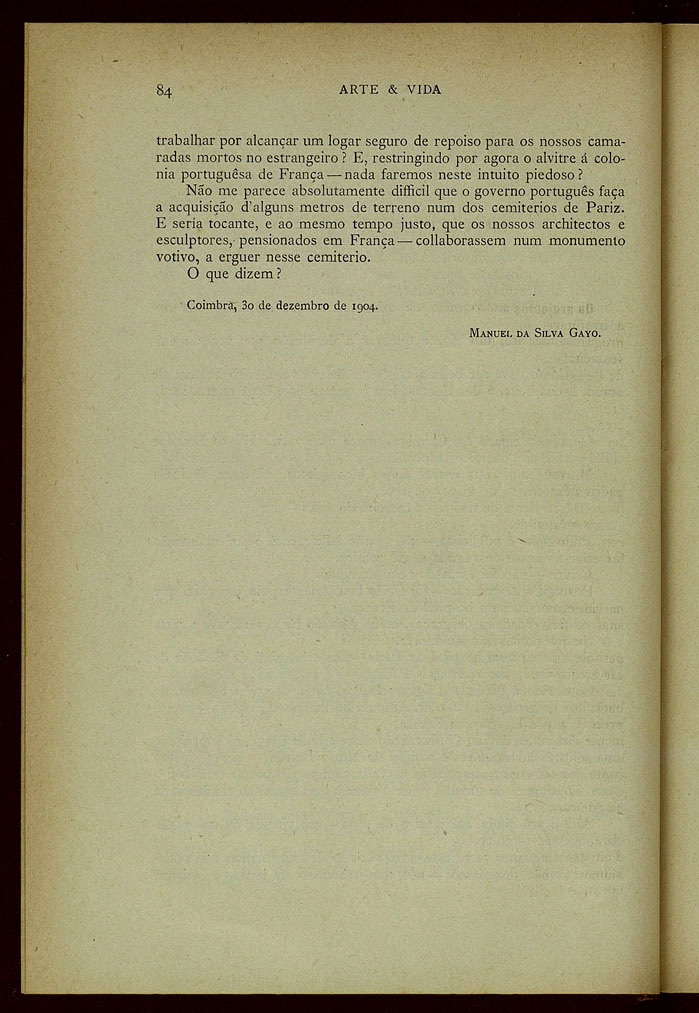 84 ARTE & VIDA

trabalhar por alcançar um logar seguro de repoiso para os nossos camaradas mortos no estrangeiro? E, restringindo por agora o alvitre á colonia portuguêsa de França — nada faremos neste intuito piedoso?

Não me parece absolutamente difficil que o governo português faça a acquisição d'alguns metros de terreno num dos cemiterios de Pariz. E seria tocante, e ao mesmo tempo justo, que os nossos architectos e esculptores, pensionados em França — collaborassem num monumento votivo, a erguer nesse cemiterio.

O que dizem?

Coimbra, 30 de dezembro de 1904.

Manuel da Silva Gayo.